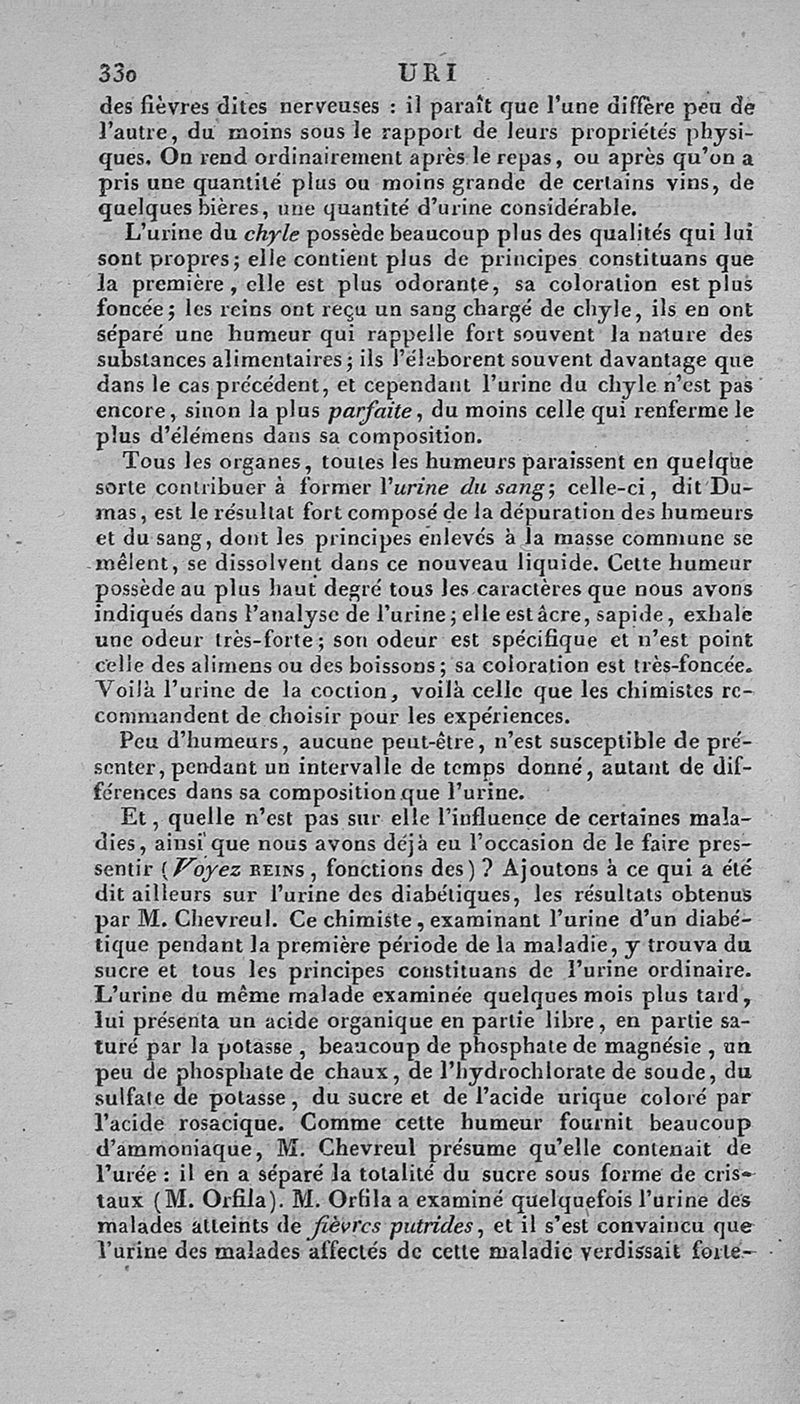 330 URI

des fièvres dites nerveuses : il paraît que l'une diffère peu de l'autre, du moins sous le rapport de leurs propriétés physiques. On rend ordinairement après le repas, ou après qu'on a pris une quantité plus ou moins grande de certains vins, de quelques bières, une quantité d'urine considérable.

L'urine du chyle possède beaucoup plus des qualités qui lui sont propres; elle contient plus de principes constituans que la première, elle est plus odorante, sa coloration est plus foncée; les reins ont reçu un sang chargé de chyle, ils en ont séparé une humeur qui rappelle fort souvent la nature des substances alimentaires; ils l'élaborent souvent davantage que dans le cas précédent, et cependant l'urine du chyle n'est pas encore, sinon la plus parfaite, du moins celle qui renferme le plus d'élémens dans sa composition.

Tous les organes, toutes les humeurs paraissent en quelque sorte contribuer à former l'urine du sang; celle-ci, dit Dumas, est le résultat fort composé de la dépuration des humeurs et du sang, dont les principes enlevés à la masse commune se mêlent, se dissolvent dans ce nouveau liquide. Cette humeur possède au plus haut degré tous les caractères que nous avons indiqués dans l'analyse de l'urine; elle est âcre, sapide, exhale une odeur très-forte; son odeur est spécifique et n'est point celle des alimens ou des boissons; sa coloration est très-foncée. Voilà l'urine de la coction, voilà celle que les chimistes recommandent de choisir pour les expériences.

Peu d'humeurs, aucune peut-être, n'est susceptible de présenter, pendant un intervalle de temps donné, autant de différences dans sa composition que l'urine.

Et, quelle n'est pas sur elle l'influence de certaines maladies, ainsi que nous avons déjà eu l'occasion de le faire pressentir (Voyez REINS, fonctions des)? Ajoutons à ce qui a été dit ailleurs sur l'urine des diabétiques, les résultats obtenus par M. Chevreul. Ce chimiste, examinant l'urine d'un diabétique pendant la première période de la maladie, y trouva du sucre et tous les principes constituans de l'urine ordinaire. L'urine du même malade examinée quelques mois plus tard, lui présenta un acide organique en partie libre, en partie saturé par la potasse, beaucoup de phosphate de magnésie, un peu de phosphate de chaux, de l'hydrochlorate de soude, du sulfate de potasse, du sucre et de l'acide urique coloré par l'acide rosacique. Comme cette humeur fournit beaucoup d'ammoniaque, M. Chevreul présume qu'elle contenait de l'urée : il en a séparé la totalité du sucre sous forme de cristaux (M. Orfila). M. Orfila a examiné quelquefois l'urine des malades atteints de fièvres putrides, et il s'est convaincu que l'urine des malades affectés de cette maladie verdissait forte-